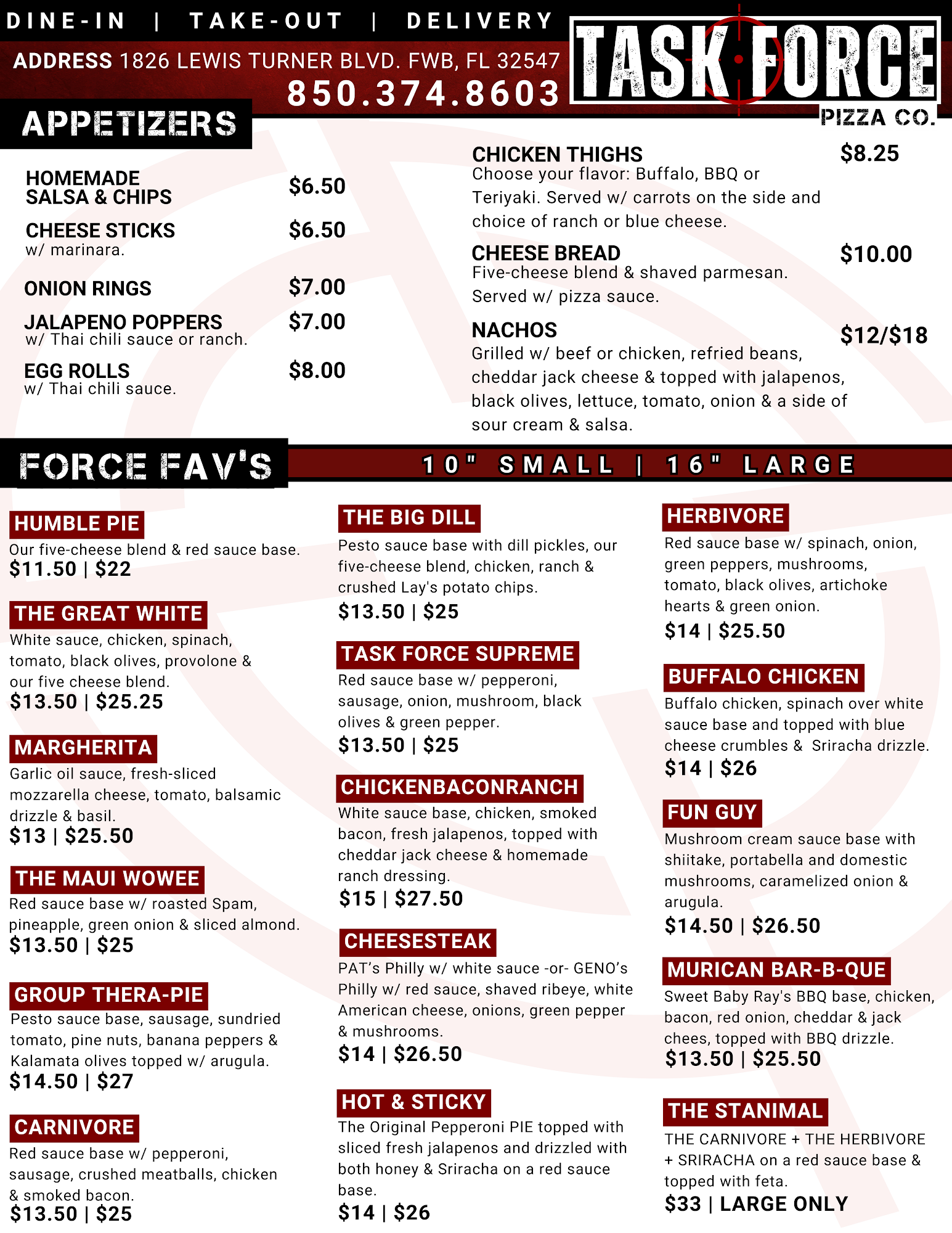 DINE-IN | TAKE-OUT | DELIVERY

ADDRESS 1826 LEWIS TURNER BLVD. FWB, FL 32547
850.374.8603

TASK FORCE
PIZZA CO.

APPETIZERS

HOMEMADE SALSA & CHIPS $6.50

CHEESE STICKS $6.50
w/ marinara.

ONION RINGS $7.00

JALAPENO POPPERS $7.00
w/ Thai chili sauce or ranch.

EGG ROLLS $8.00
w/ Thai chili sauce.

CHICKEN THIGHS $8.25
Choose your flavor: Buffalo, BBQ or Teriyaki. Served w/ carrots on the side and choice of ranch or blue cheese.

CHEESE BREAD $10.00
Five-cheese blend & shaved parmesan. Served w/ pizza sauce.

NACHOS $12/$18
Grilled w/ beef or chicken, refried beans, cheddar jack cheese & topped with jalapenos, black olives, lettuce, tomato, onion & a side of sour cream & salsa.

FORCE FAV'S

10" SMALL | 16" LARGE

HUMBLE PIE
Our five-cheese blend & red sauce base.
$11.50 | $22

THE GREAT WHITE
White sauce, chicken, spinach, tomato, black olives, provolone & our five cheese blend.
$13.50 | $25.25

MARGHERITA
Garlic oil sauce, fresh-sliced mozzarella cheese, tomato, balsamic drizzle & basil.
$13 | $25.50

THE MAUI WOWEE
Red sauce base w/ roasted Spam, pineapple, green onion & sliced almond.
$13.50 | $25

GROUP THERA-PIE
Pesto sauce base, sausage, sundried tomato, pine nuts, banana peppers & Kalamata olives topped w/ arugula.
$14.50 | $27

CARNIVORE
Red sauce base w/ pepperoni, sausage, crushed meatballs, chicken & smoked bacon.
$13.50 | $25

THE BIG DILL
Pesto sauce base with dill pickles, our five-cheese blend, chicken, ranch & crushed Lay's potato chips.
$13.50 | $25

TASK FORCE SUPREME
Red sauce base w/ pepperoni, sausage, onion, mushroom, black olives & green pepper.
$13.50 | $25

CHICKENBACONRANCH
White sauce base, chicken, smoked bacon, fresh jalapenos, topped with cheddar jack cheese & homemade ranch dressing.
$15 | $27.50

CHEESESTEAK
PAT's Philly w/ white sauce -or- GENO's Philly w/ red sauce, shaved ribeye, white American cheese, onions, green pepper & mushrooms.
$14 | $26.50

HOT & STICKY
The Original Pepperoni PIE topped with sliced fresh jalapenos and drizzled with both honey & Sriracha on a red sauce base.
$14 | $26

HERBIVORE
Red sauce base w/ spinach, onion, green peppers, mushrooms, tomato, black olives, artichoke hearts & green onion.
$14 | $25.50

BUFFALO CHICKEN
Buffalo chicken, spinach over white sauce base and topped with blue cheese crumbles & Sriracha drizzle.
$14 | $26

FUN GUY
Mushroom cream sauce base with shiitake, portabella and domestic mushrooms, caramelized onion & arugula.
$14.50 | $26.50

MURICAN BAR-B-QUE
Sweet Baby Ray's BBQ base, chicken, bacon, red onion, cheddar & jack chees, topped with BBQ drizzle.
$13.50 | $25.50

THE STANIMAL
THE CARNIVORE + THE HERBIVORE + SRIRACHA on a red sauce base & topped with feta.
$33 | LARGE ONLY